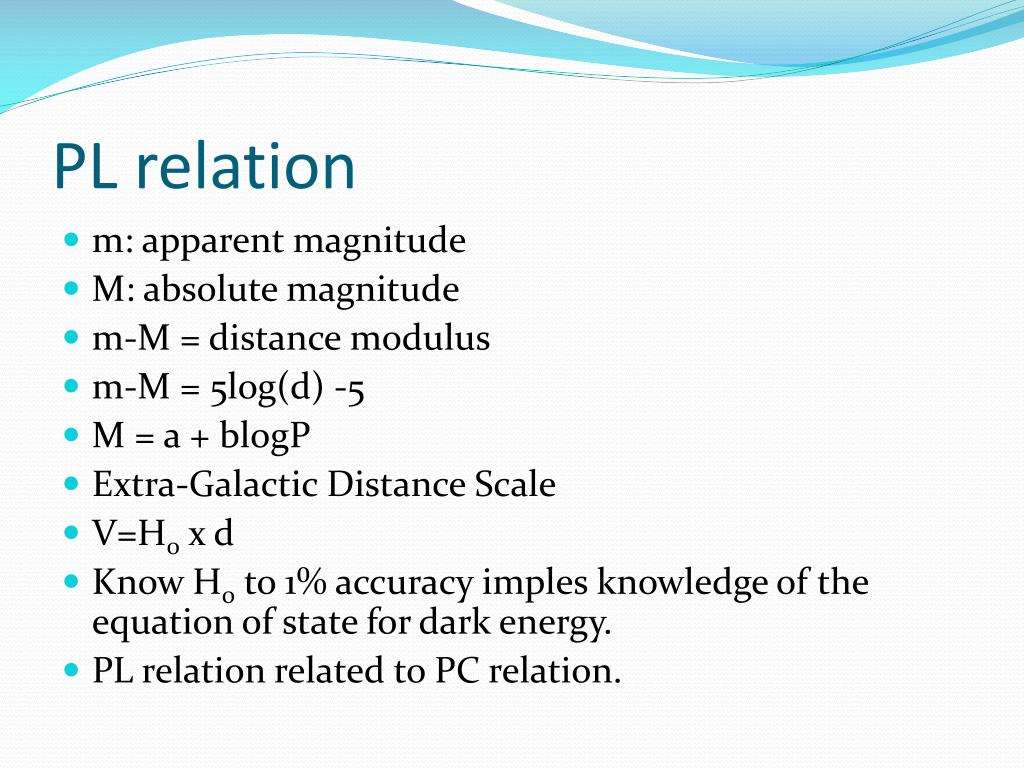 PL relation

- m: apparent magnitude
- M: absolute magnitude
- m-M = distance modulus
- m-M = 5log(d) -5
- M = a + blogP
- Extra-Galactic Distance Scale
- V=$H_0$ x d
- Know $H_0$ to 1% accuracy imples knowledge of the equation of state for dark energy.
- PL relation related to PC relation.